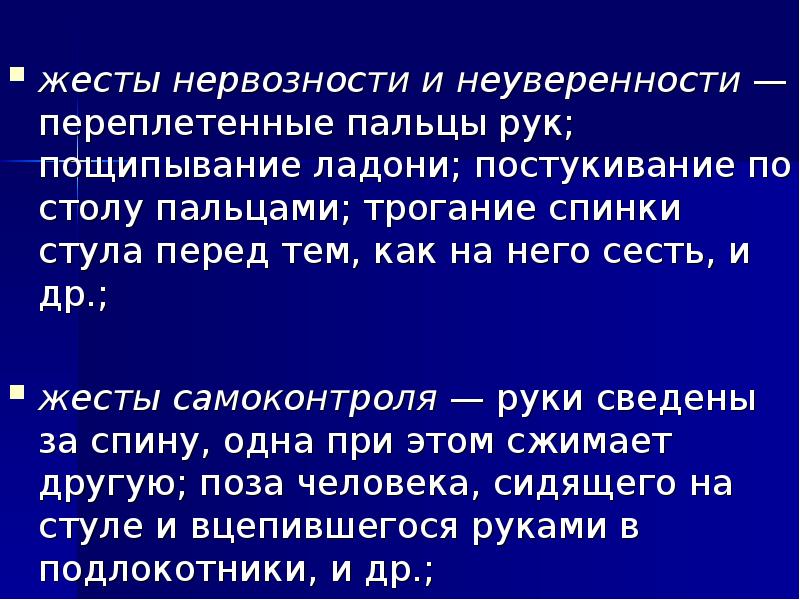 ▪ жесты нервозности и неуверенности — переплетенные пальцы рук; пощипывание ладони; постукивание по столу пальцами; трогание спинки стула перед тем, как на него сесть, и др.;

▪ жесты самоконтроля — руки сведены за спину, одна при этом сжимает другую; поза человека, сидящего на стуле и вцепившегося руками в подлокотники, и др.;